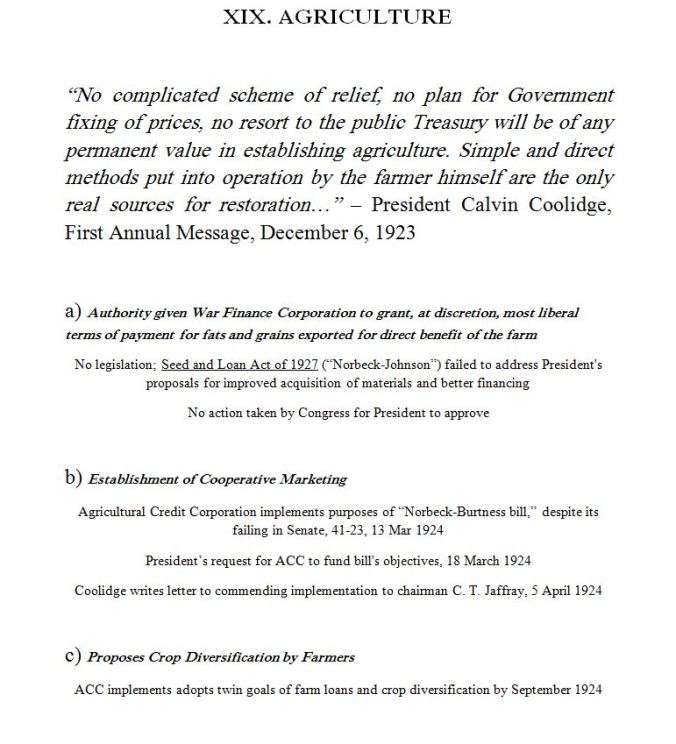 XIX. AGRICULTURE

"No complicated scheme of relief, no plan for Government fixing of prices, no resort to the public Treasury will be of any permanent value in establishing agriculture. Simple and direct methods put into operation by the farmer himself are the only real sources for restoration…" – President Calvin Coolidge, First Annual Message, December 6, 1923

a) Authority given War Finance Corporation to grant, at discretion, most liberal terms of payment for fats and grains exported for direct benefit of the farm

No legislation; Seed and Loan Act of 1927 ("Norbeck-Johnson") failed to address President's proposals for improved acquisition of materials and better financing

No action taken by Congress for President to approve

b) Establishment of Cooperative Marketing

Agricultural Credit Corporation implements purposes of "Norbeck-Burtness bill," despite its failing in Senate, 41-23, 13 Mar 1924

President's request for ACC to fund bill's objectives, 18 March 1924

Coolidge writes letter to commending implementation to chairman C. T. Jaffray, 5 April 1924

c) Proposes Crop Diversification by Farmers

ACC implements adopts twin goals of farm loans and crop diversification by September 1924